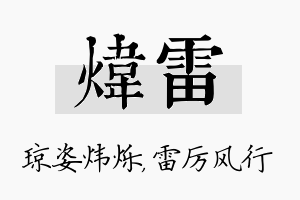 煒雷

琼姿炜烁，雷厉风行